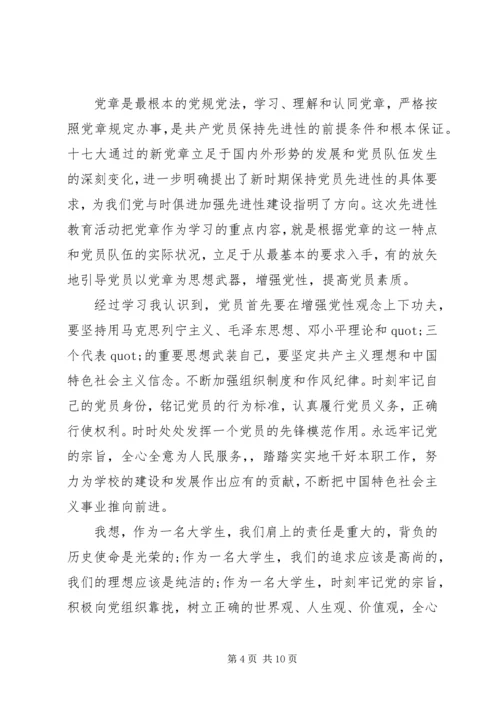 党章是最根本的党规党法，学习、理解和认同党章，严格按照党章规定办事，是共产党员保持先进性的前提条件和根本保证。十七大通过的新党章立足于国内外形势的发展和党员队伍发生的深刻变化，进一步明确提出了新时期保持党员先进性的具体要求，为我们党与时俱进加强先进性建设指明了方向。这次先进性教育活动把党章作为学习的重点内容，就是根据党章的这一特点和党员队伍的实际状况，立足于从最基本的要求入手，有的放矢地引导党员以党章为思想武器，增强党性，提高党员素质。

经过学习我认识到，党员首先要在增强党性观念上下功夫，要坚持用马克思列宁主义、毛泽东思想、邓小平理论和 quot;三个代表 quot;的重要思想武装自己，要坚定共产主义理想和中国特色社会主义信念。不断加强组织制度和作风纪律。时刻牢记自己的党员身份，铭记党员的行为标准，认真履行党员义务，正确行使权利。时时处处发挥一个党员的先锋模范作用。永远牢记党的宗旨，全心全意为人民服务，，踏踏实实地干好本职工作，努力为学校的建设和发展作出应有的贡献，不断把中国特色社会主义事业推向前进。

我想，作为一名大学生，我们肩上的责任是重大的，背负的历史使命是光荣的;作为一名大学生，我们的追求应该是高尚的，我们的理想应该是纯洁的;作为一名大学生，时刻牢记党的宗旨，积极向党组织靠拢，树立正确的世界观、人生观、价值观，全心

第 4 页 共 10 页